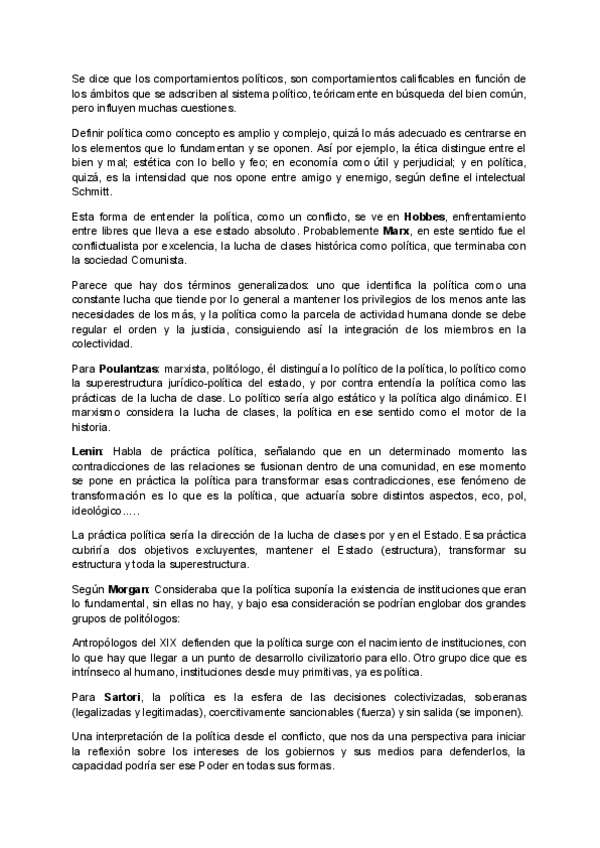 Se dice que los comportamientos políticos, son comportamientos calificables en función de los ámbitos que se adscriben al sistema político, teóricamente en búsqueda del bien común, pero influyen muchas cuestiones.

Definir política como concepto es amplio y complejo, quizá lo más adecuado es centrarse en los elementos que lo fundamentan y se oponen. Así por ejemplo, la ética distingue entre el bien y mal; estética con lo bello y feo; en economía como útil y perjudicial; y en política, quizá, es la intensidad que nos opone entre amigo y enemigo, según define el intelectual Schmitt.

Esta forma de entender la política, como un conflicto, se ve en Hobbes, enfrentamiento entre libres que lleva a ese estado absoluto. Probablemente Marx, en este sentido fue el conflictualista por excelencia, la lucha de clases histórica como política, que terminaba con la sociedad Comunista.

Parece que hay dos términos generalizados: uno que identifica la política como una constante lucha que tiende por lo general a mantener los privilegios de los menos ante las necesidades de los más, y la política como la parcela de actividad humana donde se debe regular el orden y la justicia, consiguiendo así la integración de los miembros en la colectividad.

Para Poulantzas: marxista, politólogo, él distinguía lo político de la política, lo político como la superestructura jurídico-política del estado, y por contra entendía la política como las prácticas de la lucha de clase. Lo político sería algo estático y la política algo dinámico. El marxismo considera la lucha de clases, la política en ese sentido como el motor de la historia.

Lenin: Habla de práctica política, señalando que en un determinado momento las contradicciones de las relaciones se fusionan dentro de una comunidad, en ese momento se pone en práctica la política para transformar esas contradicciones, ese fenómeno de transformación es lo que es la política, que actuaría sobre distintos aspectos, eco, pol, ideológico.....

La práctica política sería la dirección de la lucha de clases por y en el Estado. Esa práctica cubriría dos objetivos excluyentes, mantener el Estado (estructura), transformar su estructura y toda la superestructura.

Según Morgan: Consideraba que la política suponía la existencia de instituciones que eran lo fundamental, sin ellas no hay, y bajo esa consideración se podrían englobar dos grandes grupos de politólogos:

Antropólogos del XIX defienden que la política surge con el nacimiento de instituciones, con lo que hay que llegar a un punto de desarrollo civilizatorio para ello. Otro grupo dice que es intrínseco al humano, instituciones desde muy primitivas, ya es política.

Para Sartori, la política es la esfera de las decisiones colectivizadas, soberanas (legalizadas y legitimadas), coercitivamente sancionables (fuerza) y sin salida (se imponen).

Una interpretación de la política desde el conflicto, que nos da una perspectiva para iniciar la reflexión sobre los intereses de los gobiernos y sus medios para defenderlos, la capacidad podría ser ese Poder en todas sus formas.